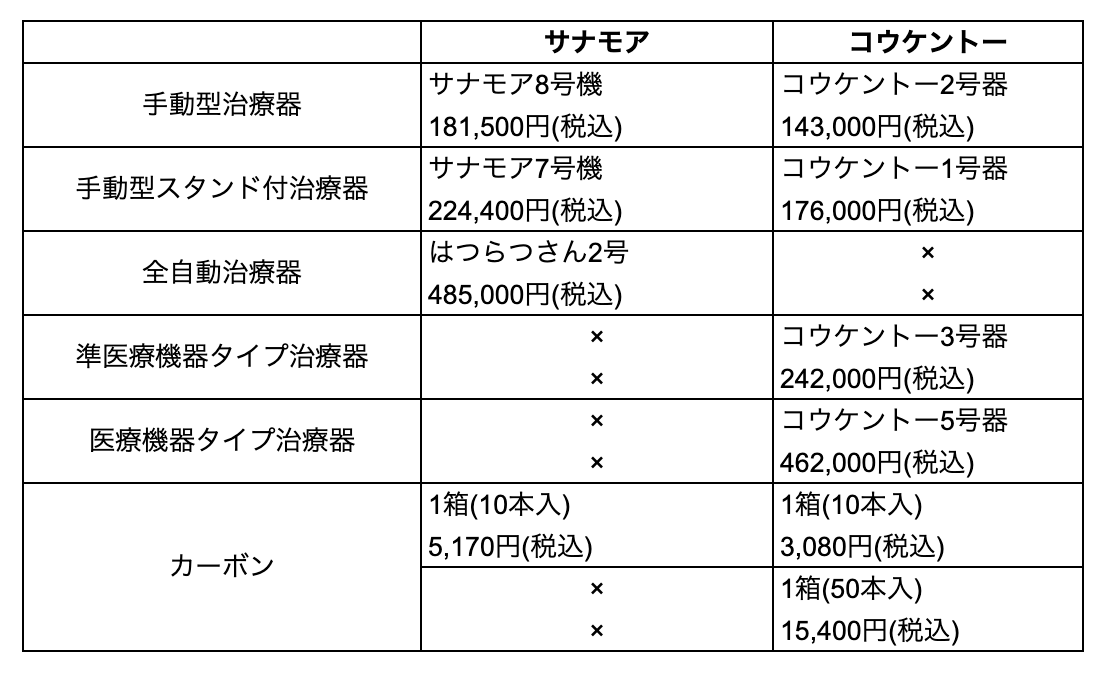 | | サナモア | コウケントー |
|---|---|---|
| 手動型治療器 | サナモア8号機 181,500円(税込) | コウケントー2号器 143,000円(税込) |
| 手動型スタンド付治療器 | サナモア7号機 224,400円(税込) | コウケントー1号器 176,000円(税込) |
| 全自動治療器 | はつらつさん2号 485,000円(税込) | × × |
| 準医療機器タイプ治療器 | × × | コウケントー3号器 242,000円(税込) |
| 医療機器タイプ治療器 | × × | コウケントー5号器 462,000円(税込) |
| カーボン | 1箱(10本入) 5,170円(税込) | 1箱(10本入) 3,080円(税込) |
| | × × | 1箱(50本入) 15,400円(税込) |